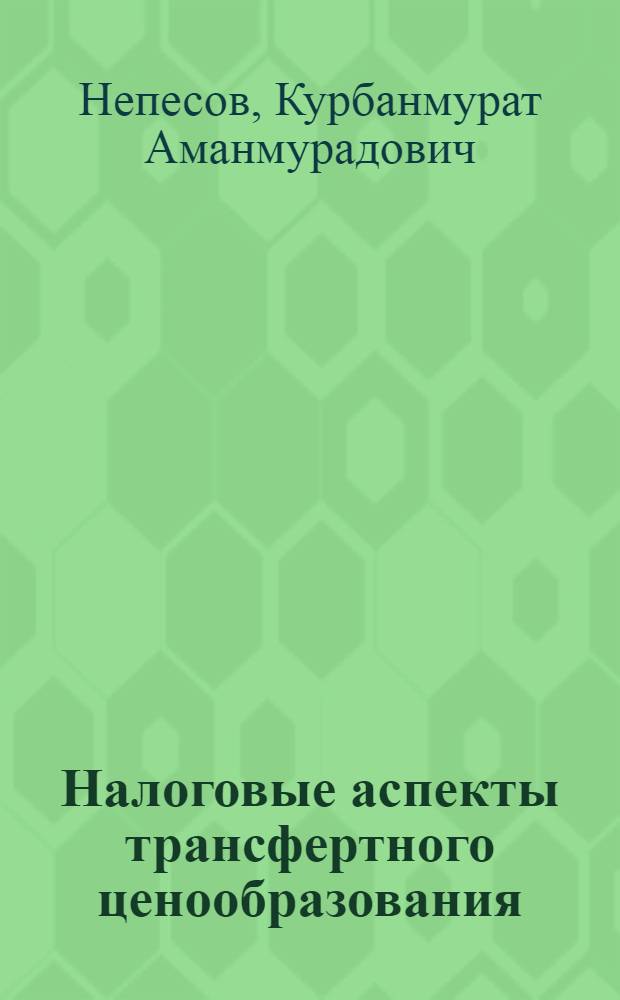 Непесов, Курбанмурат Аманмурадович

Налоговые аспекты трансфертного ценообразования